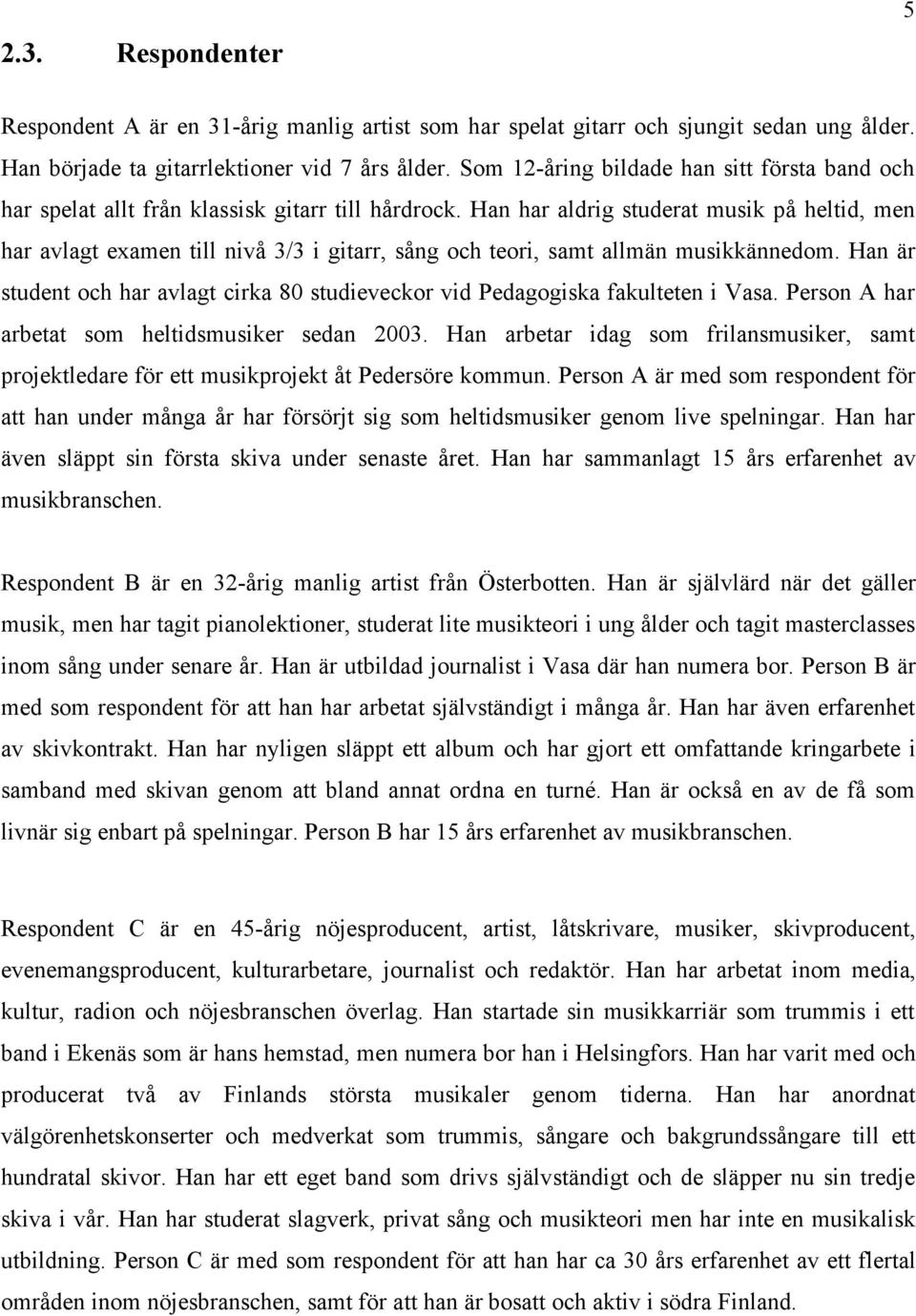 5

2.3. Respondenter

Respondent A är en 31-årig manlig artist som har spelat gitarr och sjungit sedan ung ålder. Han började ta gitarrlektioner vid 7 års ålder. Som 12-åring bildade han sitt första band och har spelat allt från klassisk gitarr till hårdrock. Han har aldrig studerat musik på heltid, men har avlagt examen till nivå 3/3 i gitarr, sång och teori, samt allmän musikkännedom. Han är student och har avlagt cirka 80 studieveckor vid Pedagogiska fakulteten i Vasa. Person A har arbetat som heltidsmusiker sedan 2003. Han arbetar idag som frilansmusiker, samt projektledare för ett musikprojekt åt Pedersöre kommun. Person A är med som respondent för att han under många år har försörjt sig som heltidsmusiker genom live spelningar. Han har även släppt sin första skiva under senaste året. Han har sammanlagt 15 års erfarenhet av musikbranschen.

Respondent B är en 32-årig manlig artist från Österbotten. Han är självlärd när det gäller musik, men har tagit pianolektioner, studerat lite musikteori i ung ålder och tagit masterclasses inom sång under senare år. Han är utbildad journalist i Vasa där han numera bor. Person B är med som respondent för att han har arbetat självständigt i många år. Han har även erfarenhet av skivkontrakt. Han har nyligen släppt ett album och har gjort ett omfattande kringarbete i samband med skivan genom att bland annat ordna en turné. Han är också en av de få som livnär sig enbart på spelningar. Person B har 15 års erfarenhet av musikbranschen.

Respondent C är en 45-årig nöjesproducent, artist, låtskrivare, musiker, skivproducent, evenemangsproducent, kulturarbetare, journalist och redaktör. Han har arbetat inom media, kultur, radion och nöjesbranschen överlag. Han startade sin musikkarriär som trummis i ett band i Ekenäs som är hans hemstad, men numera bor han i Helsingfors. Han har varit med och producerat två av Finlands största musikaler genom tiderna. Han har anordnat välgörenhetskonserter och medverkat som trummis, sångare och bakgrundssångare till ett hundratal skivor. Han har ett eget band som drivs självständigt och de släpper nu sin tredje skiva i vår. Han har studerat slagverk, privat sång och musikteori men har inte en musikalisk utbildning. Person C är med som respondent för att han har ca 30 års erfarenhet av ett flertal områden inom nöjesbranschen, samt för att han är bosatt och aktiv i södra Finland.